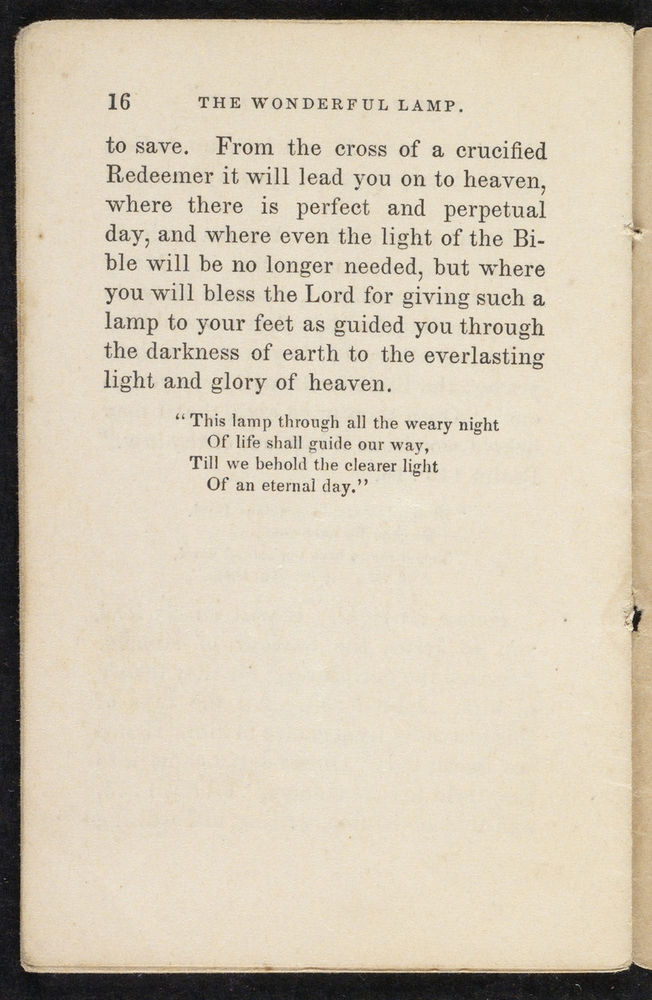 16 THE WONDERFUL LAMP.

to save. From the cross of a crucified Redeemer it will lead you on to heaven, where there is perfect and perpetual day, and where even the light of the Bible will be no longer needed, but where you will bless the Lord for giving such a lamp to your feet as guided you through the darkness of earth to the everlasting light and glory of heaven.

"This lamp through all the weary night
Of life shall guide our way,
Till we behold the clearer light
Of an eternal day."